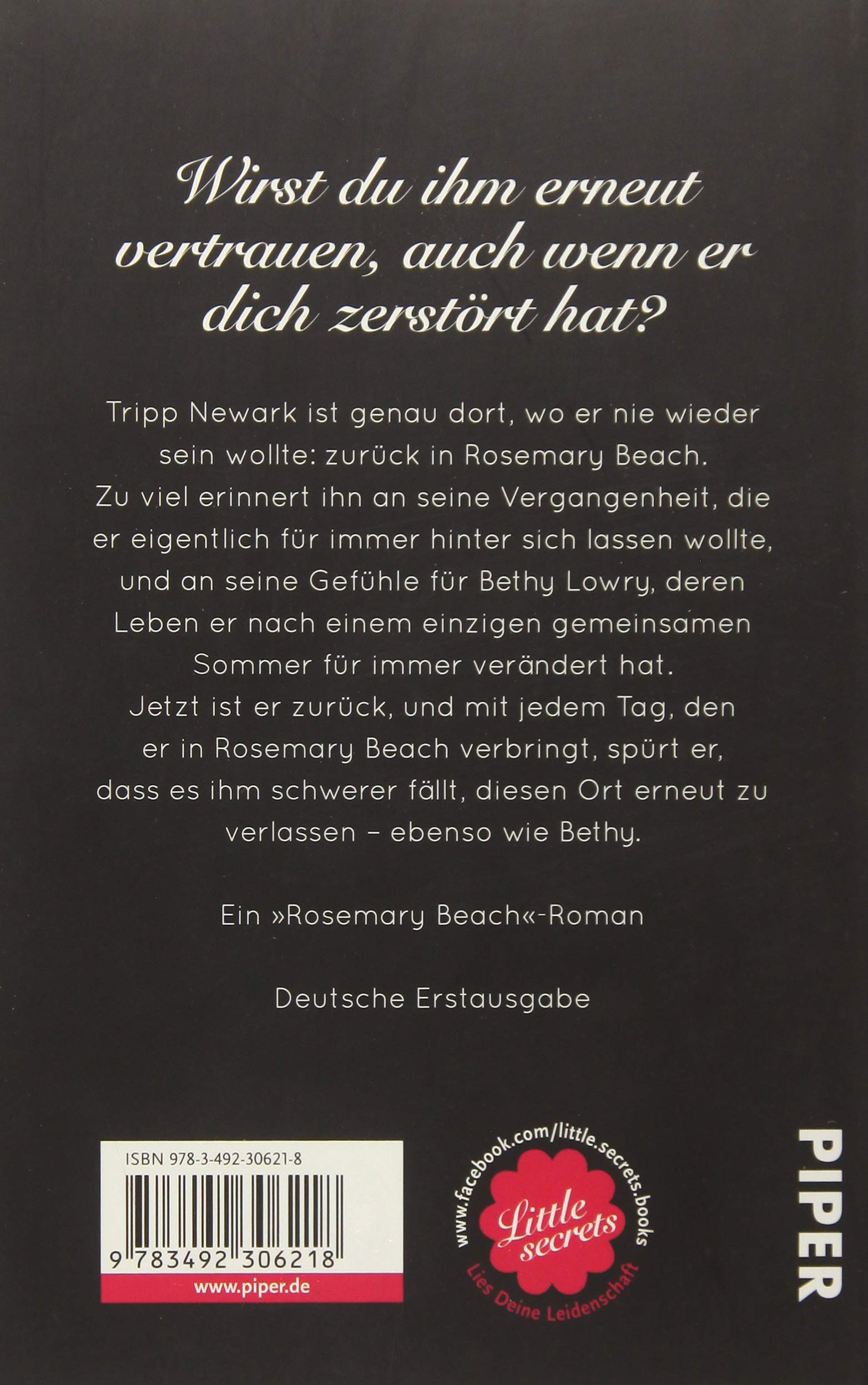 Wirst du ihm erneut vertrauen, auch wenn er dich zerstört hat?

Tripp Newark ist genau dort, wo er nie wieder sein wollte: zurück in Rosemary Beach. Zu viel erinnert ihn an seine Vergangenheit, die er eigentlich für immer hinter sich lassen wollte, und an seine Gefühle für Bethy Lowry, deren Leben er nach einem einzigen gemeinsamen Sommer für immer verändert hat. Jetzt ist er zurück, und mit jedem Tag, den er in Rosemary Beach verbringt, spürt er, dass es ihm schwerer fällt, diesen Ort erneut zu verlassen – ebenso wie Bethy.

Ein »Rosemary Beach«-Roman

Deutsche Erstausgabe

ISBN 978-3-492-30621-8
9 783492 306218
www.piper.de

www.facebook.com/little.secrets.books
Little secrets
Lies Deine Leidenschaft

PIPER